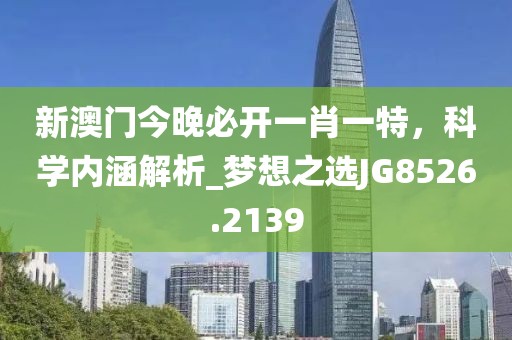 新澳门今晚必开一肖一特，科学内涵解析_梦想之选JG8526.2139